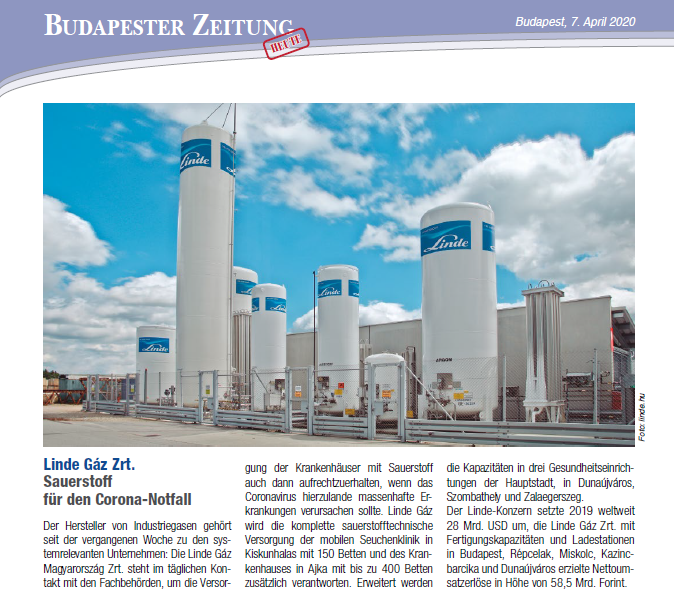 BUDAPESTER ZEITUNG
HEUTE

Budapest, 7. April 2020

Foto: linde.hu

Linde Gáz Zrt.
Sauerstoff
für den Corona-Notfall

Der Hersteller von Industriegasen gehört seit der vergangenen Woche zu den systemrelevanten Unternehmen: Die Linde Gáz Magyarország Zrt. steht im täglichen Kontakt mit den Fachbehörden, um die Versorgung der Krankenhäuser mit Sauerstoff auch dann aufrechtzuerhalten, wenn das Coronavirus hierzulande massenhafte Erkrankungen verursachen sollte. Linde Gáz wird die komplette sauerstofftechnische Versorgung der mobilen Seuchenklinik in Kiskunhalas mit 150 Betten und des Krankenhauses in Ajka mit bis zu 400 Betten zusätzlich verantworten. Erweitert werden die Kapazitäten in drei Gesundheitseinrichtungen der Hauptstadt, in Dunaújváros, Szombathely und Zalaegerszeg.

Der Linde-Konzern setzte 2019 weltweit 28 Mrd. USD um, die Linde Gáz Zrt. mit Fertigungskapazitäten und Ladestationen in Budapest, Répcelak, Miskolc, Kazincbarcika und Dunaújváros erzielte Nettoumsatzerlöse in Höhe von 58,5 Mrd. Forint.